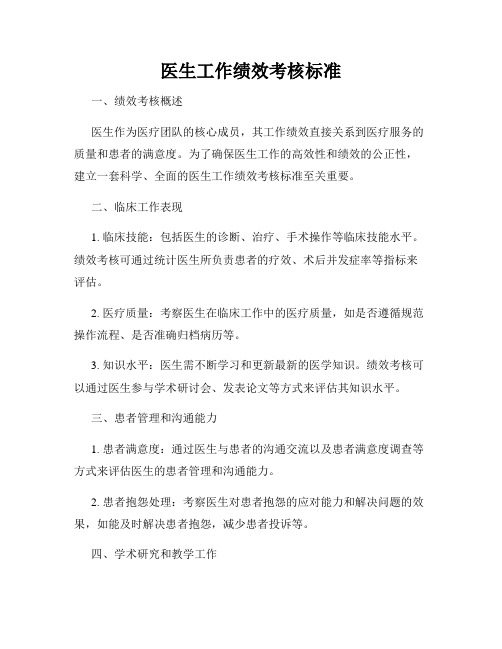 医生工作绩效考核标准

一、绩效考核概述

医生作为医疗团队的核心成员，其工作绩效直接关系到医疗服务的质量和患者的满意度。为了确保医生工作的高效性和绩效的公正性，建立一套科学、全面的医生工作绩效考核标准至关重要。

二、临床工作表现

1. 临床技能：包括医生的诊断、治疗、手术操作等临床技能水平。绩效考核可通过统计医生所负责患者的疗效、术后并发症率等指标来评估。

2. 医疗质量：考察医生在临床工作中的医疗质量，如是否遵循规范操作流程、是否准确归档病历等。

3. 知识水平：医生需不断学习和更新最新的医学知识。绩效考核可以通过医生参与学术研讨会、发表论文等方式来评估其知识水平。

三、患者管理和沟通能力

1. 患者满意度：通过医生与患者的沟通交流以及患者满意度调查等方式来评估医生的患者管理和沟通能力。

2. 患者抱怨处理：考察医生对患者抱怨的应对能力和解决问题的效果，如能及时解决患者抱怨，减少患者投诉等。

四、学术研究和教学工作